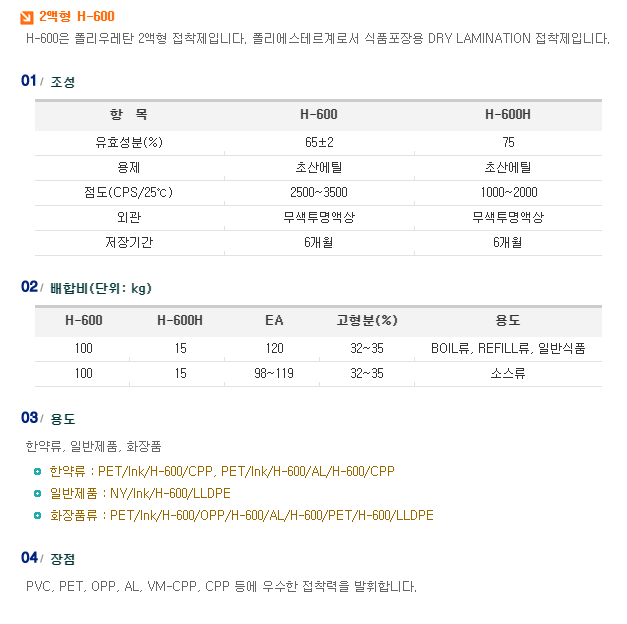 2액형 H-600

H-600은 폴리우레탄 2액형 접착제입니다. 폴리에스테르계로서 식품포장용 DRY LAMINATION 접착제입니다.

01/ 조성

| 항 목 | H-600 | H-600H |
|---|---|---|
| 유효성분(%) | 65±2 | 75 |
| 용제 | 초산에틸 | 초산에틸 |
| 점도(CPS/25℃) | 2500~3500 | 1000~2000 |
| 외관 | 무색투명액상 | 무색투명액상 |
| 저장기간 | 6개월 | 6개월 |

02/ 배합비(단위: kg)

| H-600 | H-600H | EA | 고형분(%) | 용도 |
|---|---|---|---|---|
| 100 | 15 | 120 | 32~35 | BOIL류, REFILL류, 일반식품 |
| 100 | 15 | 98~119 | 32~35 | 소스류 |

03/ 용도

한약류, 일반제품, 화장품

• 한약류 : PET/Ink/H-600/CPP, PET/Ink/H-600/AL/H-600/CPP
• 일반제품 : NY/Ink/H-600/LLDPE
• 화장품류 : PET/Ink/H-600/OPP/H-600/AL/H-600/PET/H-600/LLDPE

04/ 장점

PVC, PET, OPP, AL, VM-CPP, CPP 등에 우수한 접착력을 발휘합니다.